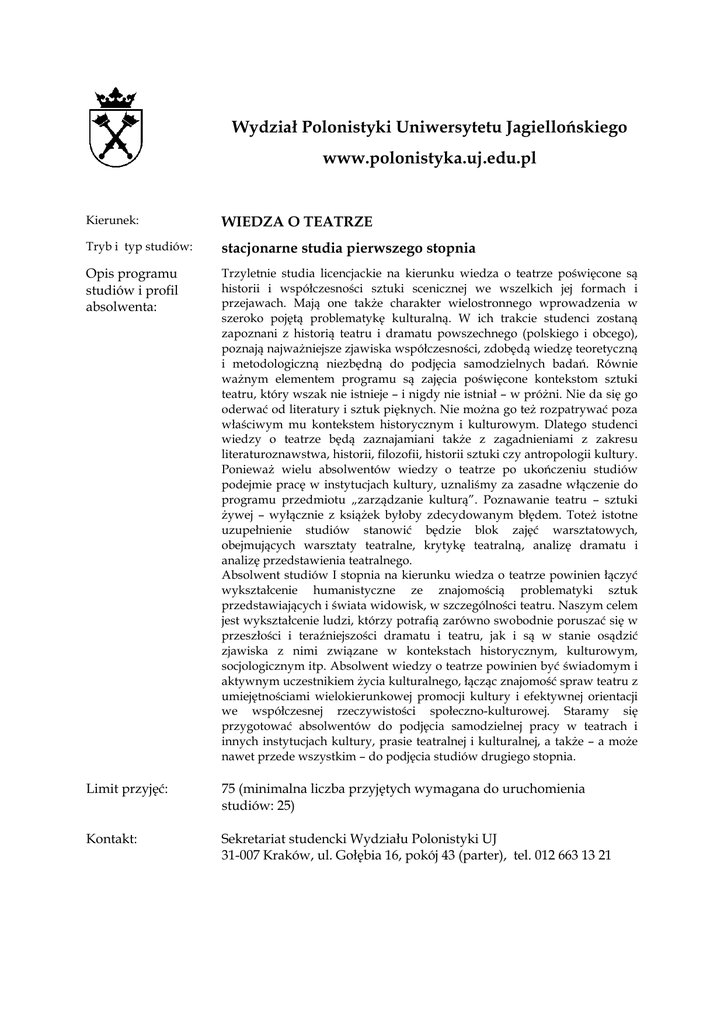 Wydział Polonistyki Uniwersytetu Jagiellońskiego

www.polonistyka.uj.edu.pl

Kierunek: WIEDZA O TEATRZE

Tryb i typ studiów: stacjonarne studia pierwszego stopnia

Opis programu studiów i profil absolwenta:

Trzyletnie studia licencjackie na kierunku wiedza o teatrze poświęcone są historii i współczesności sztuki scenicznej we wszelkich jej formach i przejawach. Mają one także charakter wielostronnego wprowadzenia w szeroko pojętą problematykę kulturalną. W ich trakcie studenci zostaną zapoznani z historią teatru i dramatu powszechnego (polskiego i obcego), poznają najważniejsze zjawiska współczesności, zdobędą wiedzę teoretyczną i metodologiczną niezbędną do podjęcia samodzielnych badań. Równie ważnym elementem programu są zajęcia poświęcone kontekstom sztuki teatru, który wszak nie istnieje – i nigdy nie istniał – w próżni. Nie da się go oderwać od literatury i sztuk pięknych. Nie można go też rozpatrywać poza właściwym mu kontekstem historycznym i kulturowym. Dlatego studenci wiedzy o teatrze będą zaznajamiani także z zagadnieniami z zakresu literaturoznawstwa, historii, filozofii, historii sztuki czy antropologii kultury. Ponieważ wielu absolwentów wiedzy o teatrze po ukończeniu studiów podejmie pracę w instytucjach kultury, uznaliśmy za zasadne włączenie do programu przedmiotu „zarządzanie kulturą". Poznawanie teatru – sztuki żywej – wyłącznie z książek byłoby zdecydowanym błędem. Toteż istotne uzupełnienie studiów stanowić będzie blok zajęć warsztatowych, obejmujących warsztaty teatralne, krytykę teatralną, analizę dramatu i analizę przedstawienia teatralnego.
Absolwent studiów I stopnia na kierunku wiedza o teatrze powinien łączyć wykształcenie humanistyczne ze znajomością problematyki sztuk przedstawiających i świata widowisk, w szczególności teatru. Naszym celem jest wykształcenie ludzi, którzy potrafią zarówno swobodnie poruszać się w przeszłości i teraźniejszości dramatu i teatru, jak i są w stanie osądzić zjawiska z nimi związane w kontekstach historycznym, kulturowym, socjologicznym itp. Absolwent wiedzy o teatrze powinien być świadomym i aktywnym uczestnikiem życia kulturalnego, łącząc znajomość spraw teatru z umiejętnościami wielokierunkowej promocji kultury i efektywnej orientacji we współczesnej rzeczywistości społeczno-kulturowej. Staramy się przygotować absolwentów do podjęcia samodzielnej pracy w teatrach i innych instytucjach kultury, prasie teatralnej i kulturalnej, a także – a może nawet przede wszystkim – do podjęcia studiów drugiego stopnia.

Limit przyjęć: 75 (minimalna liczba przyjętych wymagana do uruchomienia studiów: 25)

Kontakt: Sekretariat studencki Wydziału Polonistyki UJ
31-007 Kraków, ul. Gołębia 16, pokój 43 (parter), tel. 012 663 13 21